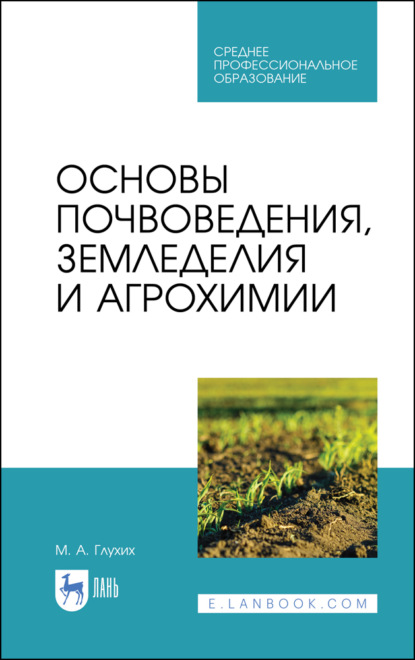 СРЕДНЕЕ ПРОФЕССИОНАЛЬНОЕ ОБРАЗОВАНИЕ

ОСНОВЫ ПОЧВОВЕДЕНИЯ, ЗЕМЛЕДЕЛИЯ И АГРОХИМИИ

М. А. Глухих

ЛАНЬ

E.LANBOOK.COM